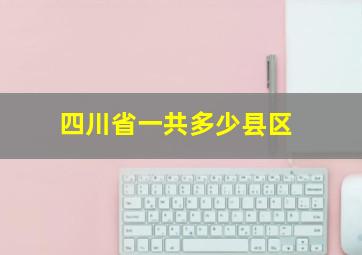 四川省一共多少县区